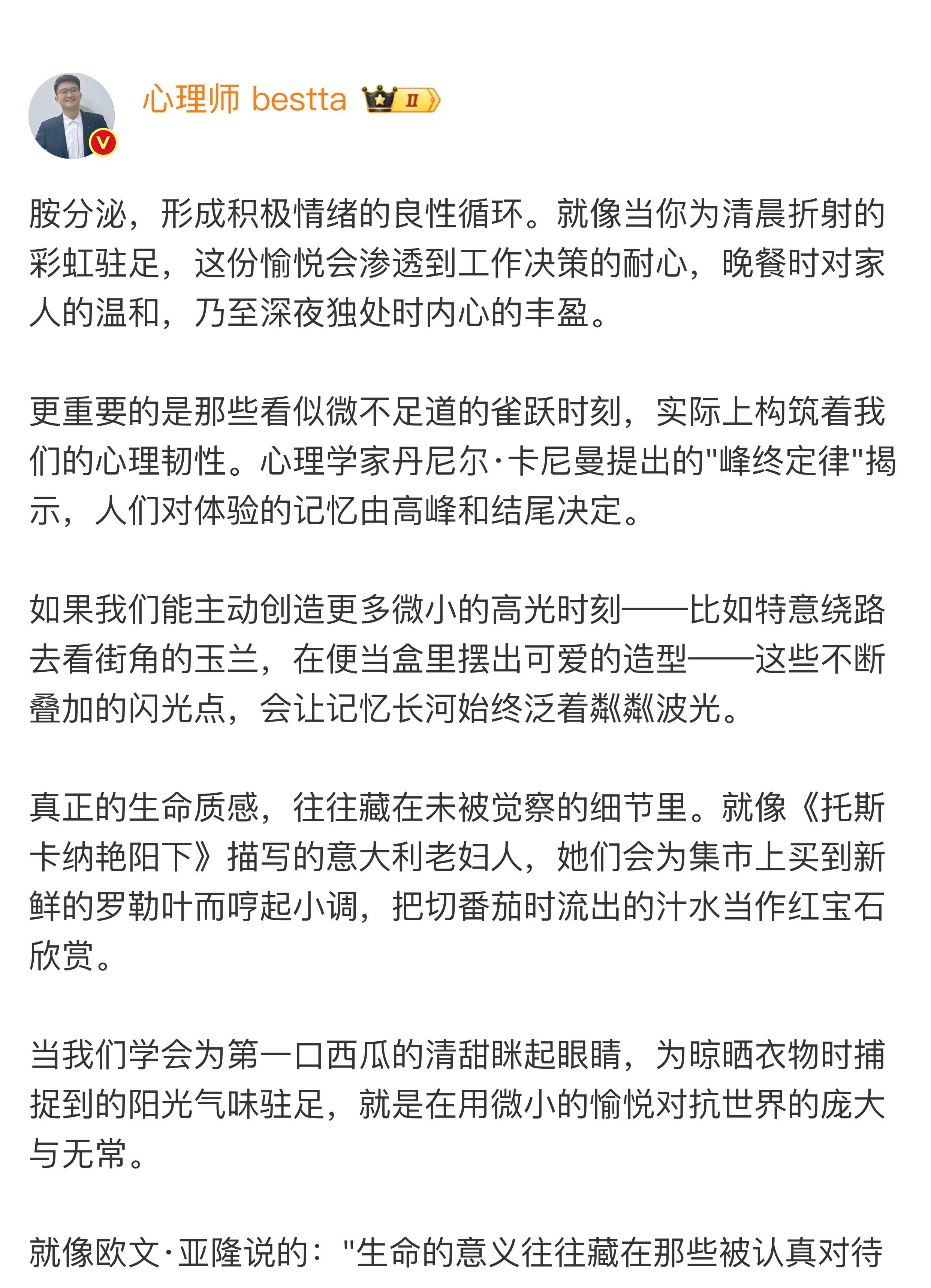 心理师 bestta II

胺分泌，形成积极情绪的良性循环。就像当你为清晨折射的彩虹驻足，这份愉悦会渗透到工作决策的耐心，晚餐时对家人的温和，乃至深夜独处时内心的丰盈。

更重要的是那些看似微不足道的雀跃时刻，实际上构筑着我们的心理韧性。心理学家丹尼尔·卡尼曼提出的"峰终定律"揭示，人们对体验的记忆由高峰和结尾决定。

如果我们能主动创造更多微小的高光时刻——比如特意绕路去看街角的玉兰，在便当盒里摆出可爱的造型——这些不断叠加的闪光点，会让记忆长河始终泛着粼粼波光。

真正的生命质感，往往藏在未被觉察的细节里。就像《托斯卡纳艳阳下》描写的意大利老妇人，她们会为集市上买到新鲜的罗勒叶而哼起小调，把切番茄时流出的汁水当作红宝石欣赏。

当我们学会为第一口西瓜的清甜眯起眼睛，为晾晒衣物时捕捉到的阳光气味驻足，就是在用微小的愉悦对抗世界的庞大与无常。

就像欧文·亚隆说的："生命的意义往往藏在那些被认真对待